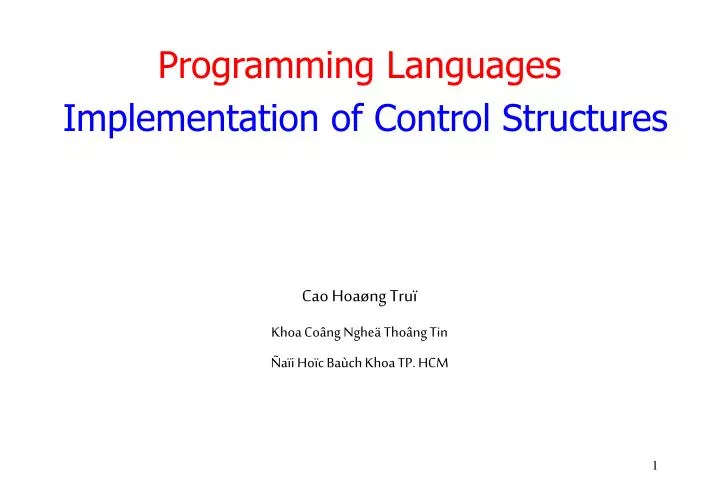 Programming Languages

Implementation of Control Structures

Cao Hoaøng Truï

Khoa Coâng Ngheä Thoâng Tin

Ñaïi Hoïc Baùch Khoa TP. HCM

1